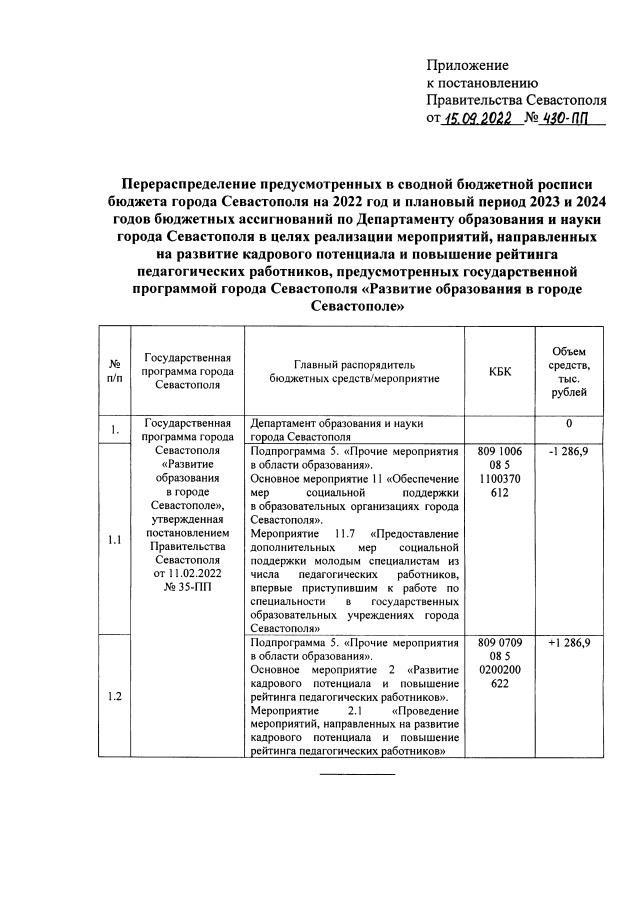 Приложение
к постановлению
Правительства Севастополя
от 15.09.2022 № 430-ПП

Перераспределение предусмотренных в сводной бюджетной росписи бюджета города Севастополя на 2022 год и плановый период 2023 и 2024 годов бюджетных ассигнований по Департаменту образования и науки города Севастополя в целях реализации мероприятий, направленных на развитие кадрового потенциала и повышение рейтинга педагогических работников, предусмотренных государственной программой города Севастополя «Развитие образования в городе Севастополе»

| № п/п | Государственная программа города Севастополя | Главный распорядитель бюджетных средств/мероприятие | КБК | Объем средств, тыс. рублей |
|---|---|---|---|---|
| 1. | Государственная программа города Севастополя «Развитие образования в городе Севастополе», утвержденная постановлением Правительства Севастополя от 11.02.2022 № 35-ПП | Департамент образования и науки города Севастополя | | 0 |
| 1.1 | | Подпрограмма 5. «Прочие мероприятия в области образования». Основное мероприятие 11 «Обеспечение мер социальной поддержки в образовательных организациях города Севастополя». Мероприятие 11.7 «Предоставление дополнительных мер социальной поддержки молодым специалистам из числа педагогических работников, впервые приступившим к работе по специальности в государственных образовательных учреждениях города Севастополя» | 809 1006 08 5 1100370 612 | -1 286,9 |
| 1.2 | | Подпрограмма 5. «Прочие мероприятия в области образования». Основное мероприятие 2 «Развитие кадрового потенциала и повышение рейтинга педагогических работников». Мероприятие 2.1 «Проведение мероприятий, направленных на развитие кадрового потенциала и повышение рейтинга педагогических работников» | 809 0709 08 5 0200200 622 | +1 286,9 |